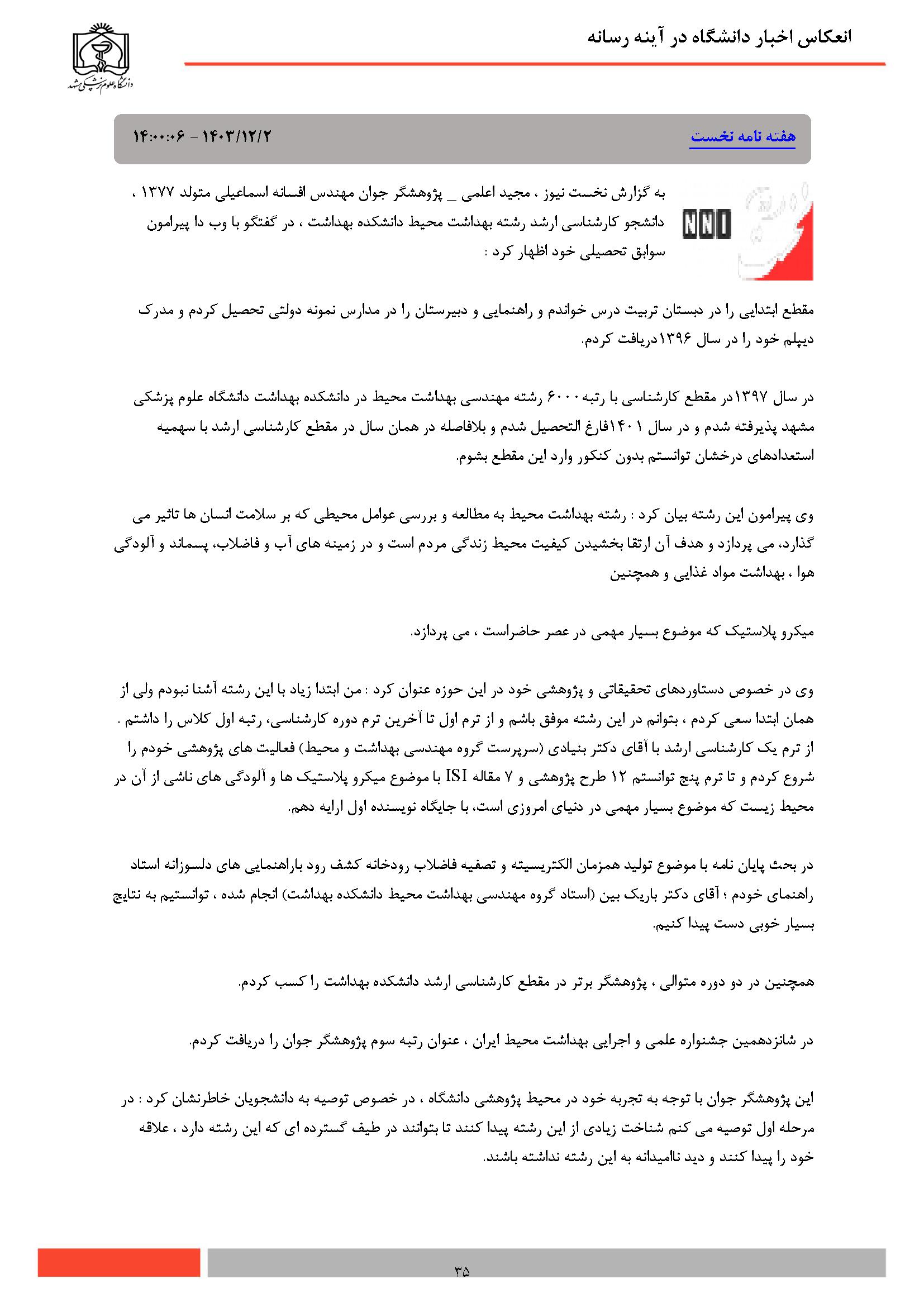 انعکاس اخبار دانشگاه در آینه رسانه

دانشگاه علوم پزشکی مشهد

هفته نامه نخست

۱۴۰۳/۱۲/۲ - ۱۴:۰۰:۰۶

NNI

به گزارش نخست نیوز ، مجید اعلمی _ پژوهشگر جوان مهندس افسانه اسماعیلی متولد ۱۳۷۷ ، دانشجو کارشناسی ارشد رشته بهداشت محیط دانشکده بهداشت ، در گفتگو با وب دا پیرامون سوابق تحصیلی خود اظهار کرد :

مقطع ابتدایی را در دبستان تربیت درس خواندم و راهنمایی و دبیرستان را در مدارس نمونه دولتی تحصیل کردم و مدرک دیپلم خود را در سال ۱۳۹۶دریافت کردم.

در سال ۱۳۹۷در مقطع کارشناسی با رتبه ۶۰۰۰ رشته مهندسی بهداشت محیط در دانشکده بهداشت دانشگاه علوم پزشکی مشهد پذیرفته شدم و در سال ۱۴۰۱فارغ التحصیل شدم و بلافاصله در همان سال در مقطع کارشناسی ارشد با سهمیه استعدادهای درخشان توانستم بدون کنکور وارد این مقطع بشوم.

وی پیرامون این رشته بیان کرد : رشته بهداشت محیط به مطالعه و بررسی عوامل محیطی که بر سلامت انسان ها تاثیر می گذارد، می پردازد و هدف آن ارتقا بخشیدن کیفیت محیط زندگی مردم است و در زمینه های آب و فاضلاب، پسماند و آلودگی هوا ، بهداشت مواد غذایی و همچنین

میکرو پلاستیک که موضوع بسیار مهمی در عصر حاضراست ، می پردازد.

وی در خصوص دستاوردهای تحقیقاتی و پژوهشی خود در این حوزه عنوان کرد : من ابتدا زیاد با این رشته آشنا نبودم ولی از همان ابتدا سعی کردم ، بتوانم در این رشته موفق باشم و از ترم اول تا آخرین ترم دوره کارشناسی، رتبه اول کلاس را داشتم . از ترم یک کارشناسی ارشد با آقای دکتر بنیادی (سرپرست گروه مهندسی بهداشت و محیط) فعالیت های پژوهشی خودم را شروع کردم و تا ترم پنج توانستم ۱۲ طرح پژوهشی و ۷ مقاله ISI با موضوع میکرو پلاستیک ها و آلودگی های ناشی از آن در محیط زیست که موضوع بسیار مهمی در دنیای امروزی است، با جایگاه نویسنده اول ارایه دهم.

در بحث پایان نامه با موضوع تولید همزمان الکتریسیته و تصفیه فاضلاب رودخانه کشف رود باراهنمایی های دلسوزانه استاد راهنمای خودم ؛ آقای دکتر باریک بین (استاد گروه مهندسی بهداشت محیط دانشکده بهداشت) انجام شده ، توانستیم به نتایج بسیار خوبی دست پیدا کنیم.

همچنین در دو دوره متوالی ، پژوهشگر برتر در مقطع کارشناسی ارشد دانشکده بهداشت را کسب کردم.

در شانزدهمین جشنواره علمی و اجرایی بهداشت محیط ایران ، عنوان رتبه سوم پژوهشگر جوان را دریافت کردم.

این پژوهشگر جوان با توجه به تجربه خود در محیط پژوهشی دانشگاه ، در خصوص توصیه به دانشجویان خاطرنشان کرد : در مرحله اول توصیه می کنم شناخت زیادی از این رشته پیدا کنند تا بتوانند در طیف گسترده ای که این رشته دارد ، علاقه خود را پیدا کنند و دید ناامیدانه به این رشته نداشته باشند.

۳۵